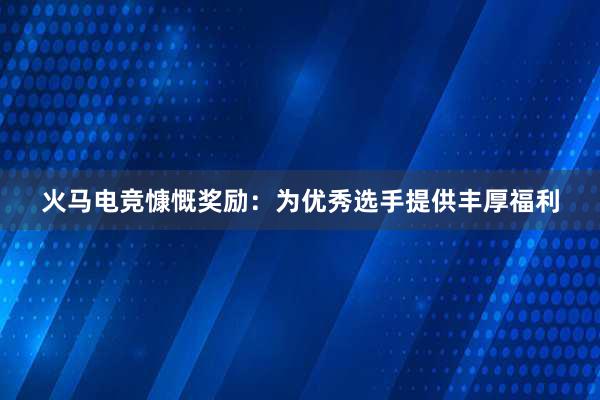 火马电竞慷慨奖励：为优秀选手提供丰厚福利